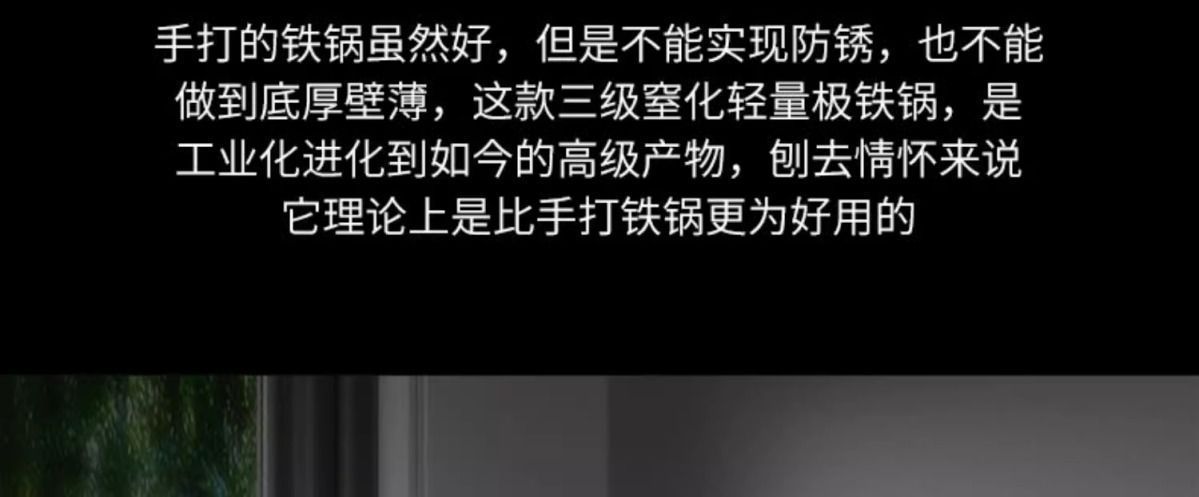 手打的铁锅虽然好，但是不能实现防锈，也不能做到底厚壁薄，这款三级窒化轻量极铁锅，是工业化进化到如今的高级产物，刨去情怀来说它理论上是比手打铁锅更为好用的